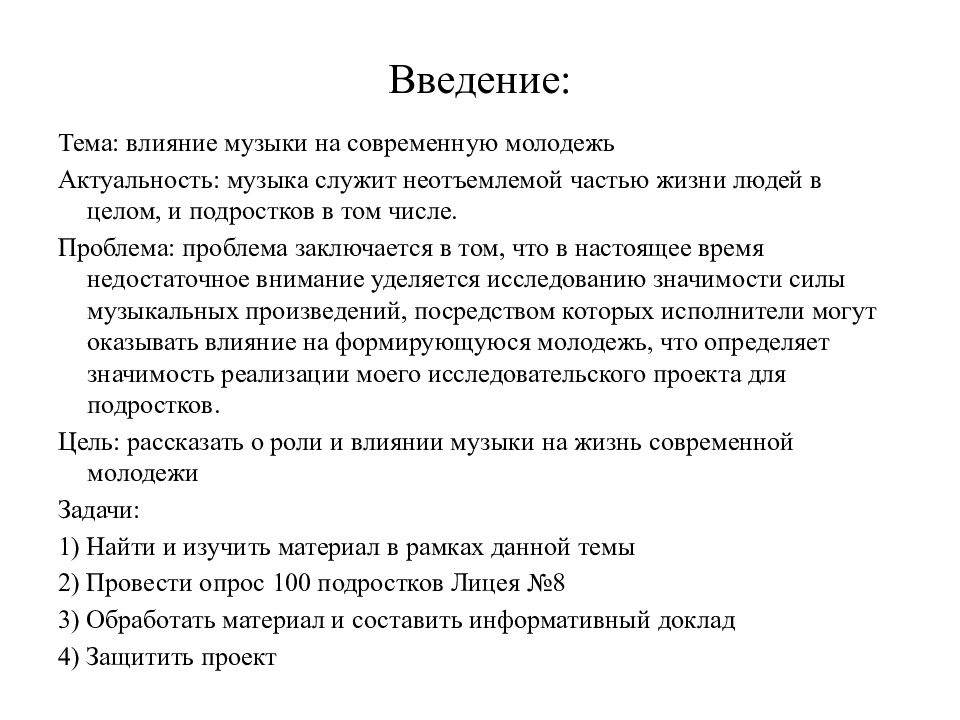 Введение:

Тема: влияние музыки на современную молодежь

Актуальность: музыка служит неотъемлемой частью жизни людей в целом, и подростков в том числе.

Проблема: проблема заключается в том, что в настоящее время недостаточное внимание уделяется исследованию значимости силы музыкальных произведений, посредством которых исполнители могут оказывать влияние на формирующуюся молодежь, что определяет значимость реализации моего исследовательского проекта для подростков.

Цель: рассказать о роли и влиянии музыки на жизнь современной молодежи

Задачи:

1) Найти и изучить материал в рамках данной темы

2) Провести опрос 100 подростков Лицея №8

3) Обработать материал и составить информативный доклад

4) Защитить проект